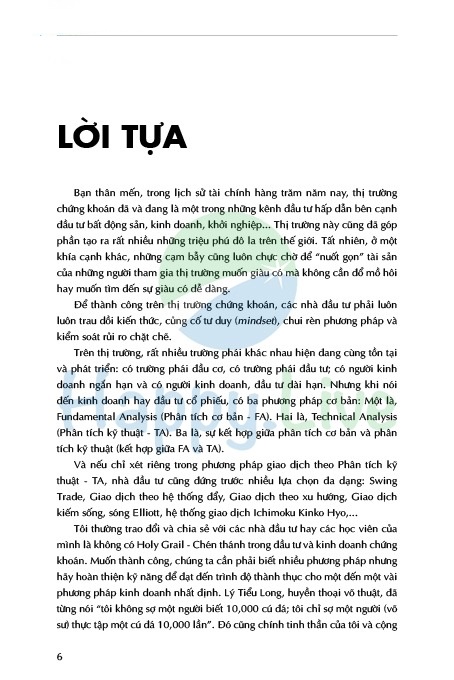 LỜI TỰA

Bạn thân mến, trong lịch sử tài chính hàng trăm năm nay, thị trường chứng khoán đã và đang là một trong những kênh đầu tư hấp dẫn bên cạnh đầu tư bất động sản, kinh doanh, khởi nghiệp... Thị trường này cũng đã góp phần tạo ra rất nhiều những triệu phú đô la trên thế giới. Tất nhiên, ở một khía cạnh khác, những cạm bẫy cũng luôn chực chờ để "nuốt gọn" tài sản của những người tham gia thị trường muốn giàu có mà không cần đổ mồ hôi hay muốn tìm đến sự giàu có dễ dàng.

Để thành công trên thị trường chứng khoán, các nhà đầu tư phải luôn luôn trau dồi kiến thức, củng cố tư duy (mindset), chui rèn phương pháp và kiểm soát rủi ro chặt chẽ.

Trên thị trường, rất nhiều trường phái khác nhau hiện đang cùng tồn tại và phát triển: có trường phái đầu cơ, có trường phái đầu tư; có người kinh doanh ngắn hạn và có người kinh doanh, đầu tư dài hạn. Nhưng khi nói đến kinh doanh hay đầu tư cổ phiếu, có ba phương pháp cơ bản: Một là, Fundamental Analysis (Phân tích cơ bản - FA). Hai là, Technical Analysis (Phân tích kỹ thuật - TA). Ba là, sự kết hợp giữa phân tích cơ bản và phân tích kỹ thuật (kết hợp giữa FA và TA).

Và nếu chỉ xét riêng trong phương pháp giao dịch theo Phân tích kỹ thuật - TA, nhà đầu tư cũng đứng trước nhiều lựa chọn đa dạng: Swing Trade, Giao dịch theo hệ thống đẩy, Giao dịch theo xu hướng, Giao dịch kiếm sống, sóng Elliott, hệ thống giao dịch Ichimoku Kinko Hyo,...

Tôi thường trao đổi và chia sẻ với các nhà đầu tư hay các học viên của mình là không có Holy Grail - Chén thánh trong đầu tư và kinh doanh chứng khoán. Muốn thành công, chúng ta cần phải biết nhiều phương pháp nhưng hãy hoàn thiện kỹ năng để đạt đến trình độ thành thục cho một đến một vài phương pháp kinh doanh nhất định. Lý Tiểu Long, huyền thoại võ thuật, đã từng nói "tôi không sợ một người biết 10,000 cú đá; tôi chỉ sợ một người (võ sư) thực tập một cú đá 10,000 lần". Đó cũng chính tinh thần của tôi và cộng

6